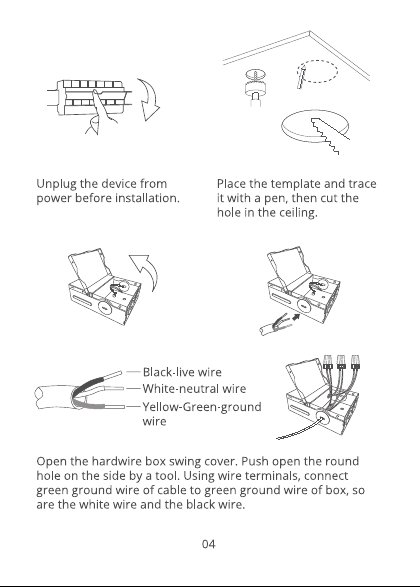 Unplug the device from power before installation.

Place the template and trace it with a pen, then cut the hole in the ceiling.

Black-live wire
White-neutral wire
Yellow-Green-ground wire

Open the hardwire box swing cover. Push open the round hole on the side by a tool. Using wire terminals, connect green ground wire of cable to green ground wire of box, so are the white wire and the black wire.

04